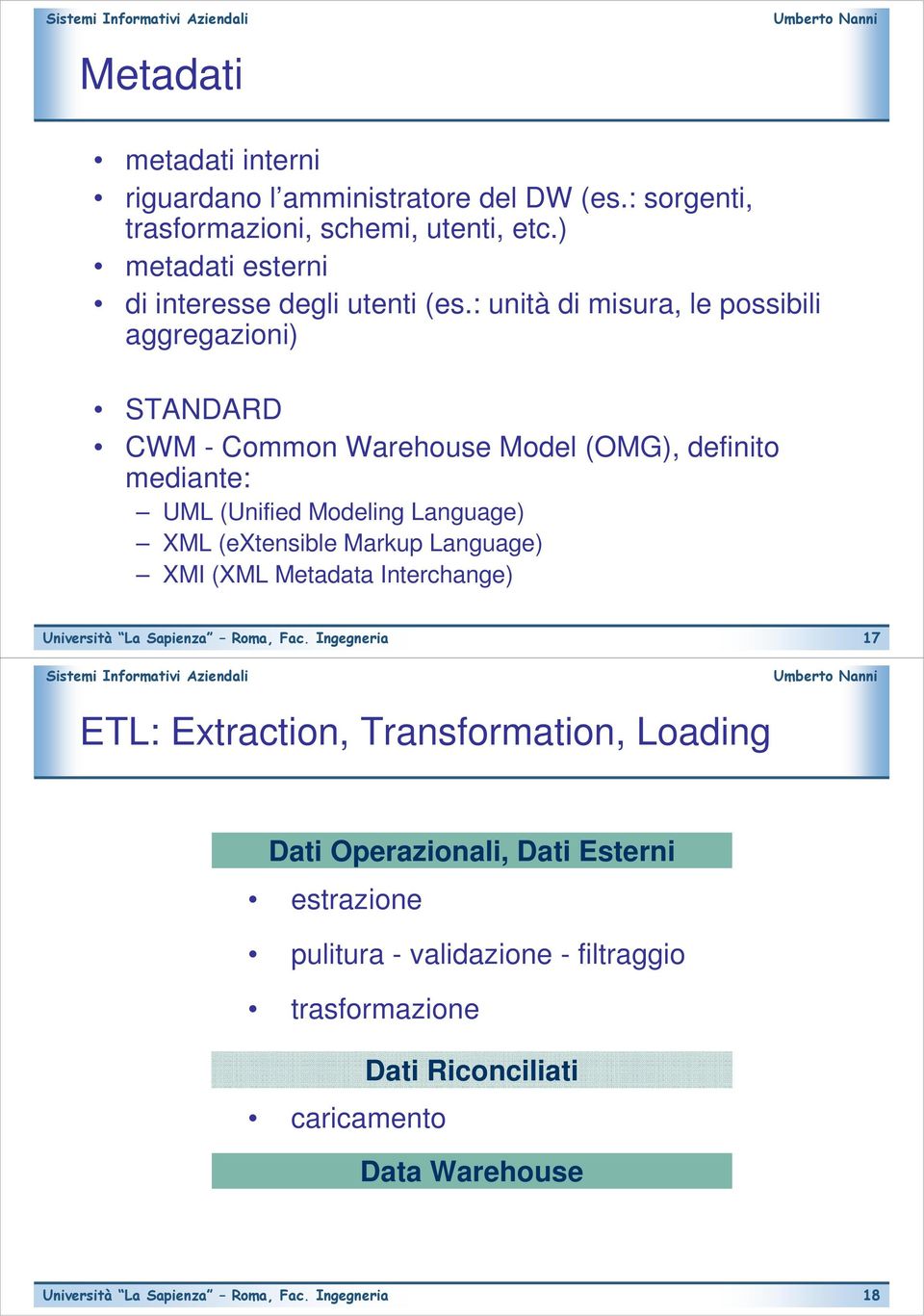 Sistemi Informativi Aziendali

Umberto Nanni

Metadati

• metadati interni
• riguardano l’amministratore del DW (es.: sorgenti, trasformazioni, schemi, utenti, etc.)
• metadati esterni
• di interesse degli utenti (es.: unità di misura, le possibili aggregazioni)

• STANDARD
• CWM - Common Warehouse Model (OMG), definito mediante:
– UML (Unified Modeling Language)
– XML (eXtensible Markup Language)
– XMI (XML Metadata Interchange)

Università “La Sapienza” – Roma, Fac. Ingegneria

17

Sistemi Informativi Aziendali

Umberto Nanni

ETL: Extraction, Transformation, Loading

Dati Operazionali, Dati Esterni

• estrazione
• pulitura - validazione - filtraggio
• trasformazione

Dati Riconciliati

• caricamento

Data Warehouse

Università “La Sapienza” – Roma, Fac. Ingegneria

18